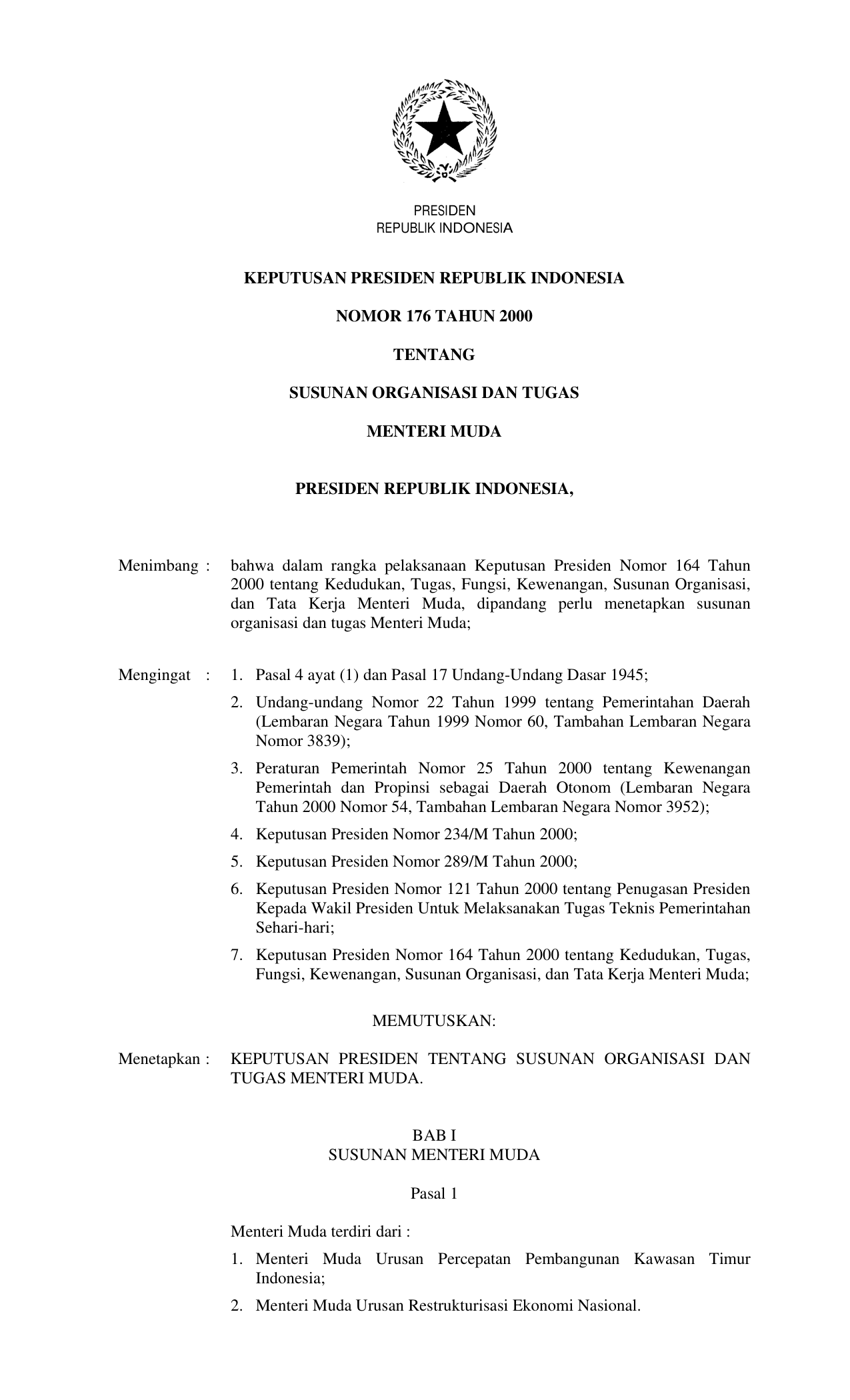 PRESIDEN
REPUBLIK INDONESIA

KEPUTUSAN PRESIDEN REPUBLIK INDONESIA

NOMOR 176 TAHUN 2000

TENTANG

SUSUNAN ORGANISASI DAN TUGAS

MENTERI MUDA

PRESIDEN REPUBLIK INDONESIA,

Menimbang : bahwa dalam rangka pelaksanaan Keputusan Presiden Nomor 164 Tahun 2000 tentang Kedudukan, Tugas, Fungsi, Kewenangan, Susunan Organisasi, dan Tata Kerja Menteri Muda, dipandang perlu menetapkan susunan organisasi dan tugas Menteri Muda;

Mengingat : 1. Pasal 4 ayat (1) dan Pasal 17 Undang-Undang Dasar 1945;

2. Undang-undang Nomor 22 Tahun 1999 tentang Pemerintahan Daerah (Lembaran Negara Tahun 1999 Nomor 60, Tambahan Lembaran Negara Nomor 3839);

3. Peraturan Pemerintah Nomor 25 Tahun 2000 tentang Kewenangan Pemerintah dan Propinsi sebagai Daerah Otonom (Lembaran Negara Tahun 2000 Nomor 54, Tambahan Lembaran Negara Nomor 3952);

4. Keputusan Presiden Nomor 234/M Tahun 2000;

5. Keputusan Presiden Nomor 289/M Tahun 2000;

6. Keputusan Presiden Nomor 121 Tahun 2000 tentang Penugasan Presiden Kepada Wakil Presiden Untuk Melaksanakan Tugas Teknis Pemerintahan Sehari-hari;

7. Keputusan Presiden Nomor 164 Tahun 2000 tentang Kedudukan, Tugas, Fungsi, Kewenangan, Susunan Organisasi, dan Tata Kerja Menteri Muda;

MEMUTUSKAN:

Menetapkan : KEPUTUSAN PRESIDEN TENTANG SUSUNAN ORGANISASI DAN TUGAS MENTERI MUDA.

BAB I
SUSUNAN MENTERI MUDA

Pasal 1

Menteri Muda terdiri dari :

1. Menteri Muda Urusan Percepatan Pembangunan Kawasan Timur Indonesia;

2. Menteri Muda Urusan Restrukturisasi Ekonomi Nasional.